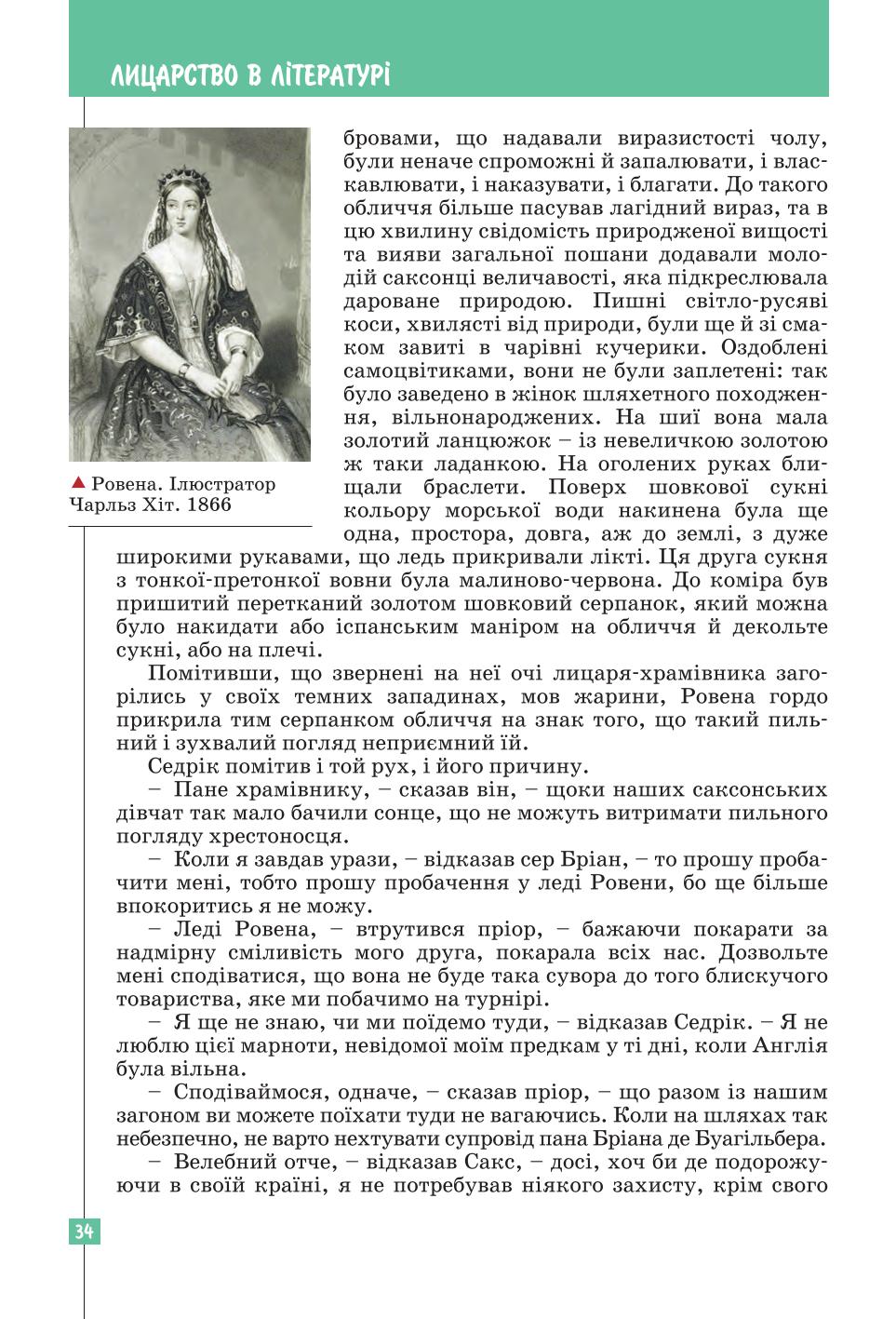 ЛИЦАРСТВО В ЛІТЕРАТУРІ

▲ Ровена. Ілюстратор Чарльз Хіт. 1866

бровами, що надавали виразистості чолу, були неначе спроможні й запалювати, і власкавлювати, і наказувати, і благати. До такого обличчя більше пасував лагідний вираз, та в цю хвилину свідомість природженої вищості та вияви загальної пошани додавали молодій саксонці величавості, яка підкреслювала дароване природою. Пишні світло-русяві коси, хвилясті від природи, були ще й зі смаком завиті в чарівні кучерики. Оздоблені самоцвітиками, вони не були заплетені: так було заведено в жінок шляхетного походження, вільнонароджених. На шиї вона мала золотий ланцюжок – із невеличкою золотою ж таки ладанкою. На оголених руках блищали браслети. Поверх шовкової сукні кольору морської води накинена була ще одна, простора, довга, аж до землі, з дуже широкими рукавами, що ледь прикривали лікті. Ця друга сукня з тонкої-претонкої вовни була малиново-червона. До коміра був пришитий перетканий золотом шовковий серпанок, який можна було накидати або іспанським маніром на обличчя й декольте сукні, або на плечі.

Помітивши, що звернені на неї очі лицаря-храмівника загорілись у своїх темних западинах, мов жарини, Ровена гордо прикрила тим серпанком обличчя на знак того, що такий пильний і зухвалий погляд неприємний їй.

Седрік помітив і той рух, і його причину.

– Пане храмівнику, – сказав він, – щоки наших саксонських дівчат так мало бачили сонце, що не можуть витримати пильного погляду хрестоносця.

– Коли я завдав урази, – відказав сер Бріан, – то прошу пробачити мені, тобто прошу пробачення у леді Ровени, бо ще більше впокоритись я не можу.

– Леді Ровена, – втрутився пріор, – бажаючи покарати за надмірну сміливість мого друга, покарала всіх нас. Дозвольте мені сподіватися, що вона не буде така сувора до того блискучого товариства, яке ми побачимо на турнірі.

– Я ще не знаю, чи ми поїдемо туди, – відказав Седрік. – Я не люблю цієї марноти, невідомої моїм предкам у ті дні, коли Англія була вільна.

– Сподіваймося, одначе, – сказав пріор, – що разом із нашим загоном ви можете поїхати туди не вагаючись. Коли на шляхах так небезпечно, не варто нехтувати супровід пана Бріана де Буагільбера.

– Велебний отче, – відказав Сакс, – досі, хоч би де подорожуючи в своїй країні, я не потребував ніякого захисту, крім свого

34